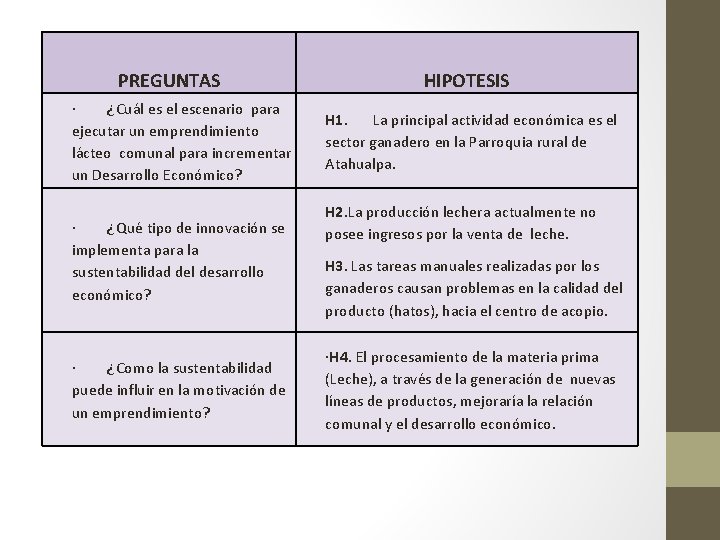 | PREGUNTAS | HIPOTESIS |
|---|---|
| · ¿Cuál es el escenario para ejecutar un emprendimiento lácteo comunal para incrementar un Desarrollo Económico? | H1. La principal actividad económica es el sector ganadero en la Parroquia rural de Atahualpa. |
| · ¿Qué tipo de innovación se implementa para la sustentabilidad del desarrollo económico? | H2.La producción lechera actualmente no posee ingresos por la venta de leche. H3. Las tareas manuales realizadas por los ganaderos causan problemas en la calidad del producto (hatos), hacia el centro de acopio. |
| · ¿Como la sustentabilidad puede influir en la motivación de un emprendimiento? | ·H4. El procesamiento de la materia prima (Leche), a través de la generación de nuevas líneas de productos, mejoraría la relación comunal y el desarrollo económico. |